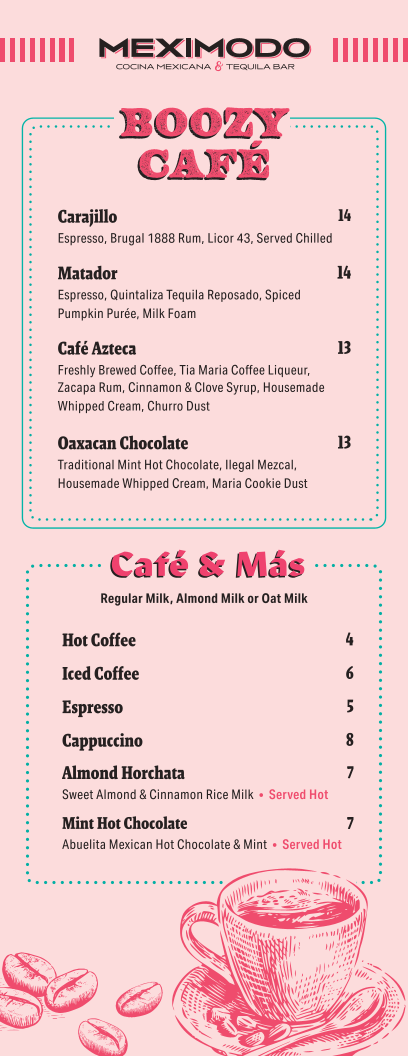 MEXIMODO
COCINA MEXICANA & TEQUILA BAR

BOOZY CAFÉ

Carajillo 14
Espresso, Brugal 1888 Rum, Licor 43, Served Chilled

Matador 14
Espresso, Quintaliza Tequila Reposado, Spiced Pumpkin Purée, Milk Foam

Café Azteca 13
Freshly Brewed Coffee, Tia Maria Coffee Liqueur, Zacapa Rum, Cinnamon & Clove Syrup, Housemade Whipped Cream, Churro Dust

Oaxacan Chocolate 13
Traditional Mint Hot Chocolate, Ilegal Mezcal, Housemade Whipped Cream, Maria Cookie Dust

Café & Más
Regular Milk, Almond Milk or Oat Milk

Hot Coffee 4
Iced Coffee 6
Espresso 5
Cappuccino 8
Almond Horchata 7
Sweet Almond & Cinnamon Rice Milk • Served Hot
Mint Hot Chocolate 7
Abuelita Mexican Hot Chocolate & Mint • Served Hot